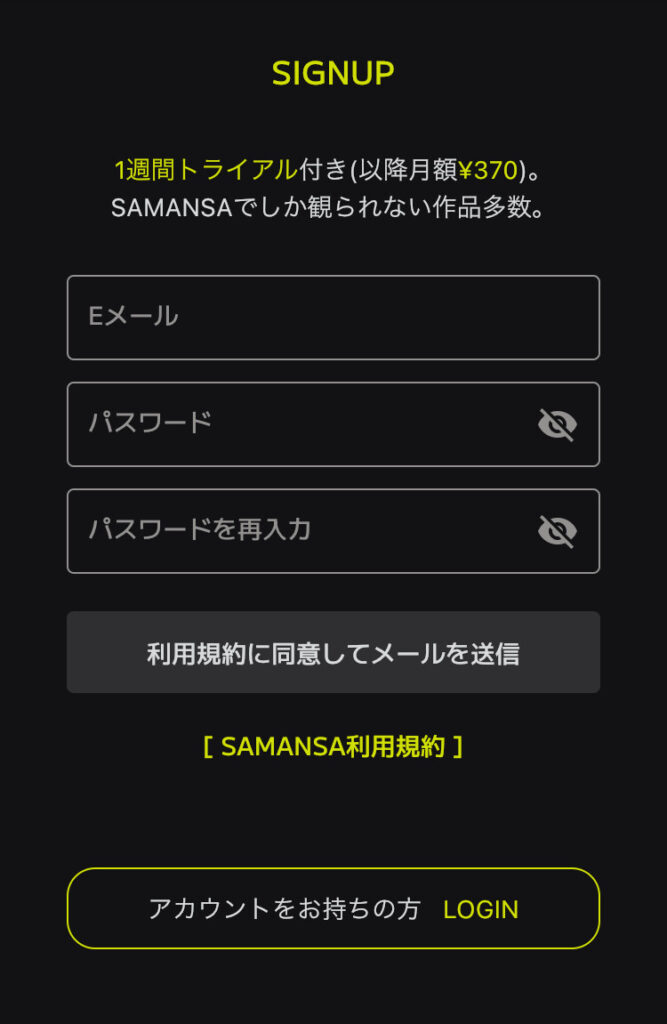 SIGNUP

1週間トライアル付き(以降月額¥370)。
SAMANSAでしか観られない作品多数。

Eメール

パスワード

パスワードを再入力

利用規約に同意してメールを送信

[ SAMANSA利用規約 ]

アカウントをお持ちの方 LOGIN